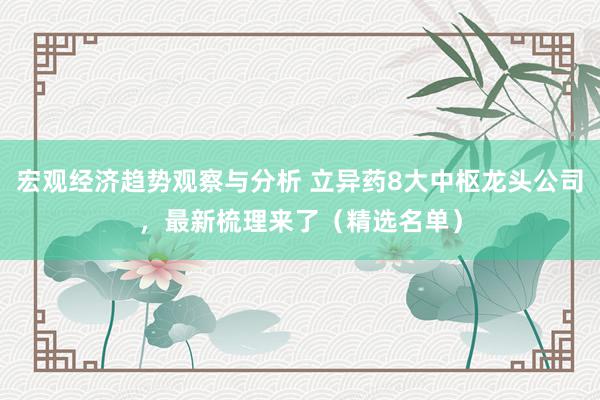 宏观经济趋势观察与分析 立异药8大中枢龙头公司，最新梳理来了（精选名单）